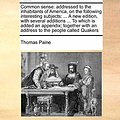 Common sense: addressed to the inhabitants of America, on the following interesting subjects: ... A new edition, with several additions ... To which is added an appendix; together with an address to the people called Quakers

Thomas Paine